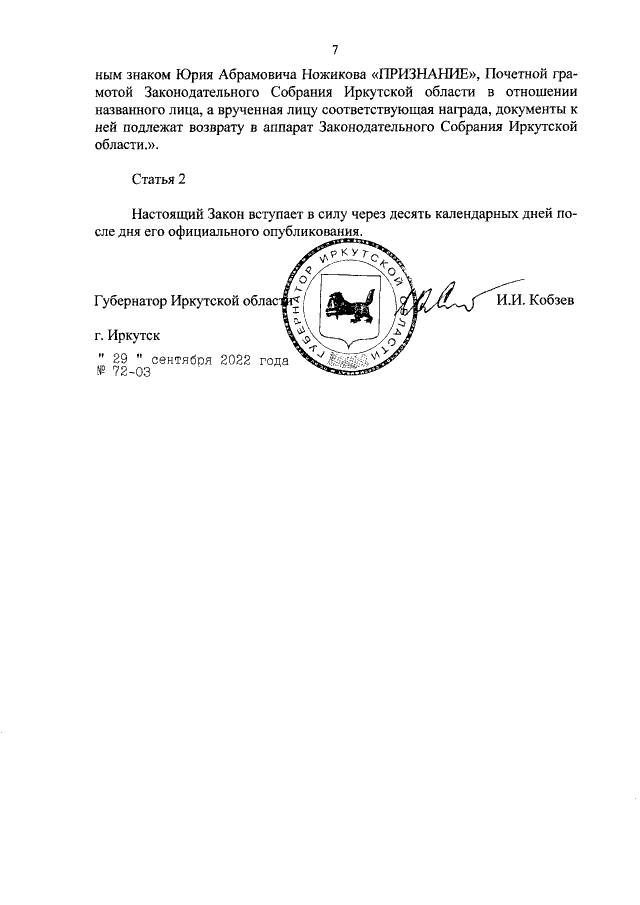 7

ным знаком Юрия Абрамовича Ножикова «ПРИЗНАНИЕ», Почетной грамотой Законодательного Собрания Иркутской области в отношении названного лица, а врученная лицу соответствующая награда, документы к ней подлежат возврату в аппарат Законодательного Собрания Иркутской области.».

Статья 2

Настоящий Закон вступает в силу через десять календарных дней после дня его официального опубликования.

Губернатор Иркутской области И.И. Кобзев

г. Иркутск

" 29 " сентября 2022 года
№ 72-ОЗ

ГУБЕРНАТОР ИРКУТСКОЙ ОБЛАСТИ